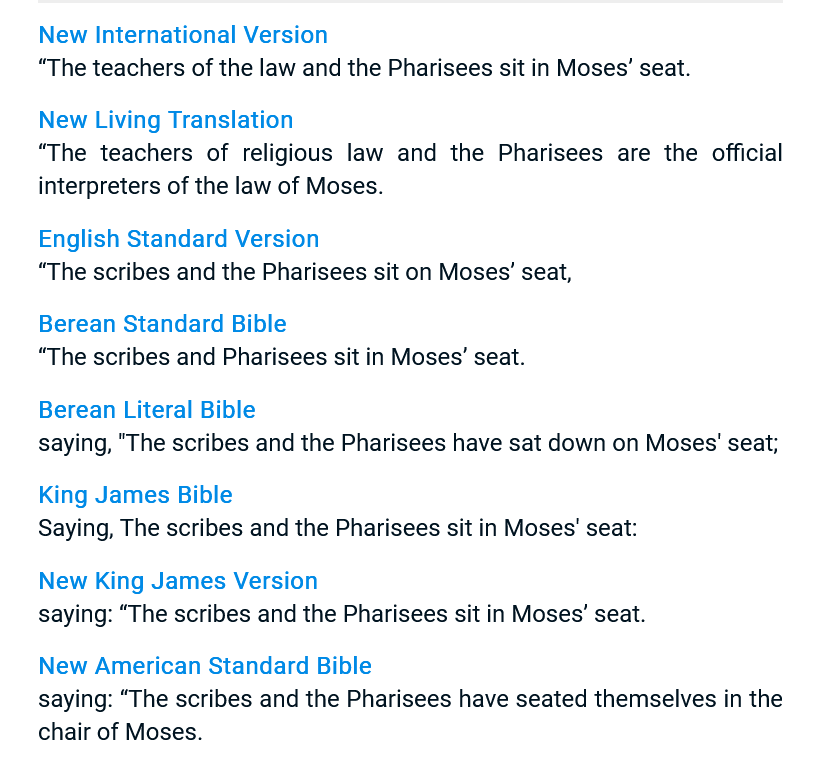 New International Version
“The teachers of the law and the Pharisees sit in Moses’ seat.

New Living Translation
“The teachers of religious law and the Pharisees are the official interpreters of the law of Moses.

English Standard Version
“The scribes and the Pharisees sit on Moses’ seat,

Berean Standard Bible
“The scribes and Pharisees sit in Moses’ seat.

Berean Literal Bible
saying, "The scribes and the Pharisees have sat down on Moses' seat;

King James Bible
Saying, The scribes and the Pharisees sit in Moses' seat:

New King James Version
saying: “The scribes and the Pharisees sit in Moses’ seat.

New American Standard Bible
saying: “The scribes and the Pharisees have seated themselves in the chair of Moses.